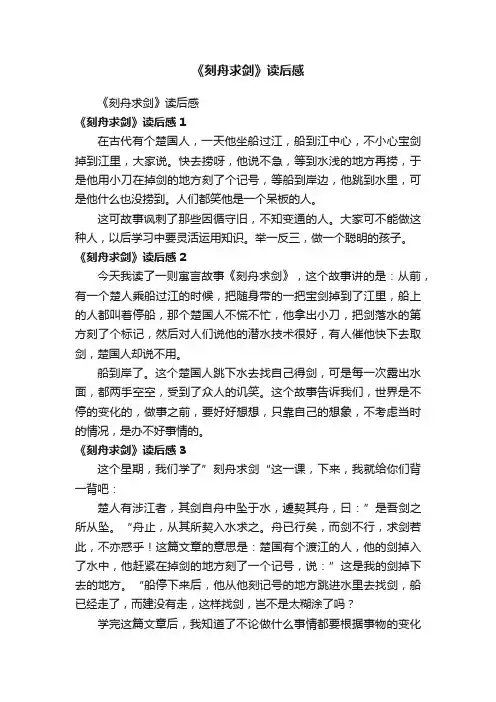 《刻舟求剑》读后感

《刻舟求剑》读后感

《刻舟求剑》读后感 1

在古代有个楚国人，一天他坐船过江，船到江中心，不小心宝剑掉到江里，大家说。快去捞呀，他说不急，等到水浅的地方再捞，于是他用小刀在掉剑的地方刻了个记号，等船到岸边，他跳到水里，可是他什么也没捞到。人们都笑他是一个呆板的人。

这可故事讽刺了那些因循守旧，不知变通的人。大家可不能做这种人，以后学习中要灵活运用知识。举一反三，做一个聪明的孩子。

《刻舟求剑》读后感 2

今天我读了一则寓言故事《刻舟求剑》，这个故事讲的是：从前，有一个楚人乘船过江的时候，把随身带的一把宝剑掉到了江里，船上的人都叫着停船，那个楚国人不慌不忙，他拿出小刀，把剑落水的第方刻了个标记，然后对人们说他的潜水技术很好，有人催他快下去取剑，楚国人却说不用。

船到岸了。这个楚国人跳下水去找自己得剑，可是每一次露出水面，都两手空空，受到了众人的讥笑。这个故事告诉我们，世界是不停的变化的，做事之前，要好好想想，只靠自己的想象，不考虑当时的情况，是办不好事情的。

《刻舟求剑》读后感 3

这个星期，我们学了”刻舟求剑“这一课，下来，我就给你们背一背吧：

楚人有涉江者，其剑自舟中坠于水，遽契其舟，曰：”是吾剑之所从坠。“舟止，从其所契入水求之。舟已行矣，而剑不行，求剑若此，不亦惑乎！这篇文章的意思是：楚国有个渡江的人，他的剑掉入了水中，他赶紧在掉剑的地方刻了一个记号，说：”这是我的剑掉下去的地方。“船停下来后，他从他刻记号的地方跳进水里去找剑，船已经走了，而建没有走，这样找剑，岂不是太糊涂了吗？

学完这篇文章后，我知道了不论做什么事情都要根据事物的变化